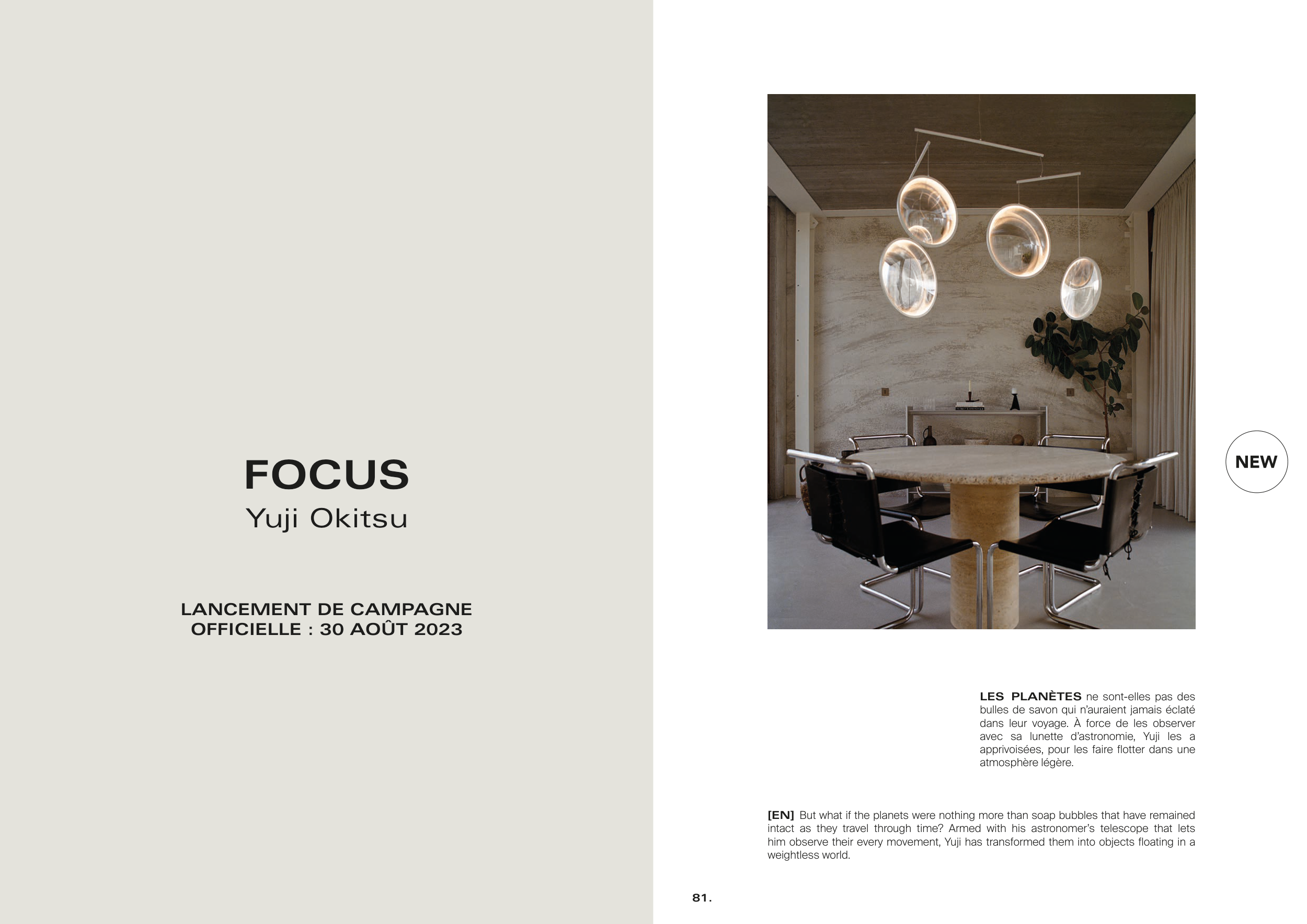 FOCUS
Yuji Okitsu

LANCEMENT DE CAMPAGNE OFFICIELLE : 30 AOÛT 2023

NEW

LES PLANÈTES ne sont-elles pas des bulles de savon qui n'auraient jamais éclaté dans leur voyage. À force de les observer avec sa lunette d'astronomie, Yuji les a apprivoisées, pour les faire flotter dans une atmosphère légère.

[EN] But what if the planets were nothing more than soap bubbles that have remained intact as they travel through time? Armed with his astronomer's telescope that lets him observe their every movement, Yuji has transformed them into objects floating in a weightless world.

81.